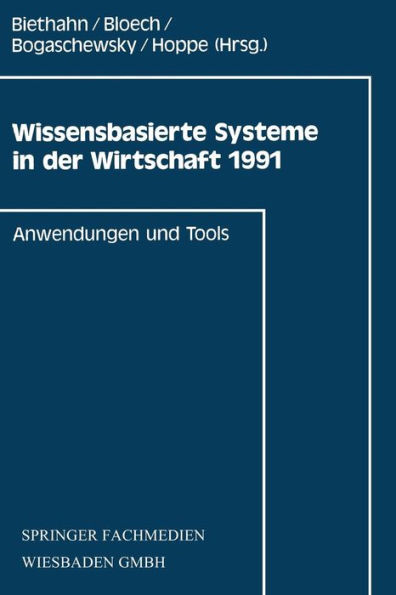 Biethahn / Bloech / Bogaschewsky / Hoppe (Hrsg.)

Wissensbasierte Systeme in der Wirtschaft 1991

Anwendungen und Tools

SPRINGER FACHMEDIEN
WIESBADEN GMBH